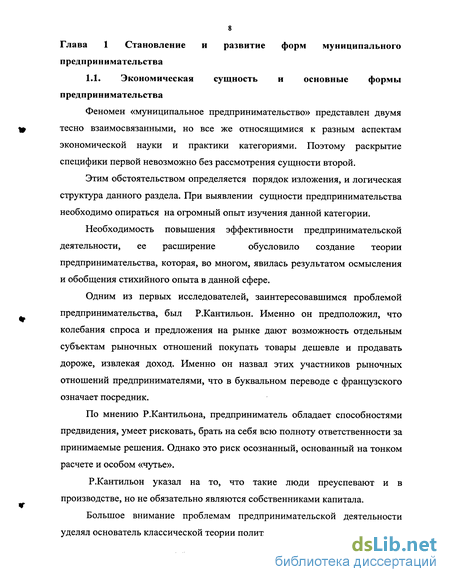 8

Глава 1 Становление и развитие форм муниципального предпринимательства

1.1. Экономическая сущность и основные формы предпринимательства

Феномен «муниципальное предпринимательство» представлен двумя тесно взаимосвязанными, но все же относящимися к разным аспектам экономической науки и практики категориями. Поэтому раскрытие специфики первой невозможно без рассмотрения сущности второй.

Этим обстоятельством определяется порядок изложения, и логическая структура данного раздела. При выявлении сущности предпринимательства необходимо опираться на огромный опыт изучения данной категории.

Необходимость повышения эффективности предпринимательской деятельности, ее расширение обусловило создание теории предпринимательства, которая, во многом, явилась результатом осмысления и обобщения стихийного опыта в данной сфере.

Одним из первых исследователей, заинтересовавшимся проблемой предпринимательства, был Р.Кантильон. Именно он предположил, что колебания спроса и предложения на рынке дают возможность отдельным субъектам рыночных отношений покупать товары дешевле и продавать дороже, извлекая доход. Именно он назвал этих участников рыночных отношений предпринимателями, что в буквальном переводе с французского означает посредник.

По мнению Р.Кантильона, предприниматель обладает способностями предвидения, умеет рисковать, брать на себя всю полноту ответственности за принимаемые решения. Однако это риск осознанный, основанный на тонком расчете и особом «чутье».

Р.Кантильон указал на то, что такие люди преуспевают и в производстве, но не обязательно являются собственниками капитала.

Большое внимание проблемам предпринимательской деятельности уделял основатель классической теории полит

dsLib.net
библиотека диссертаций